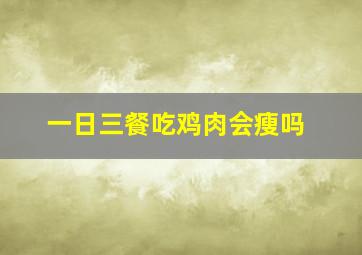 一日三餐吃鸡肉会瘦吗